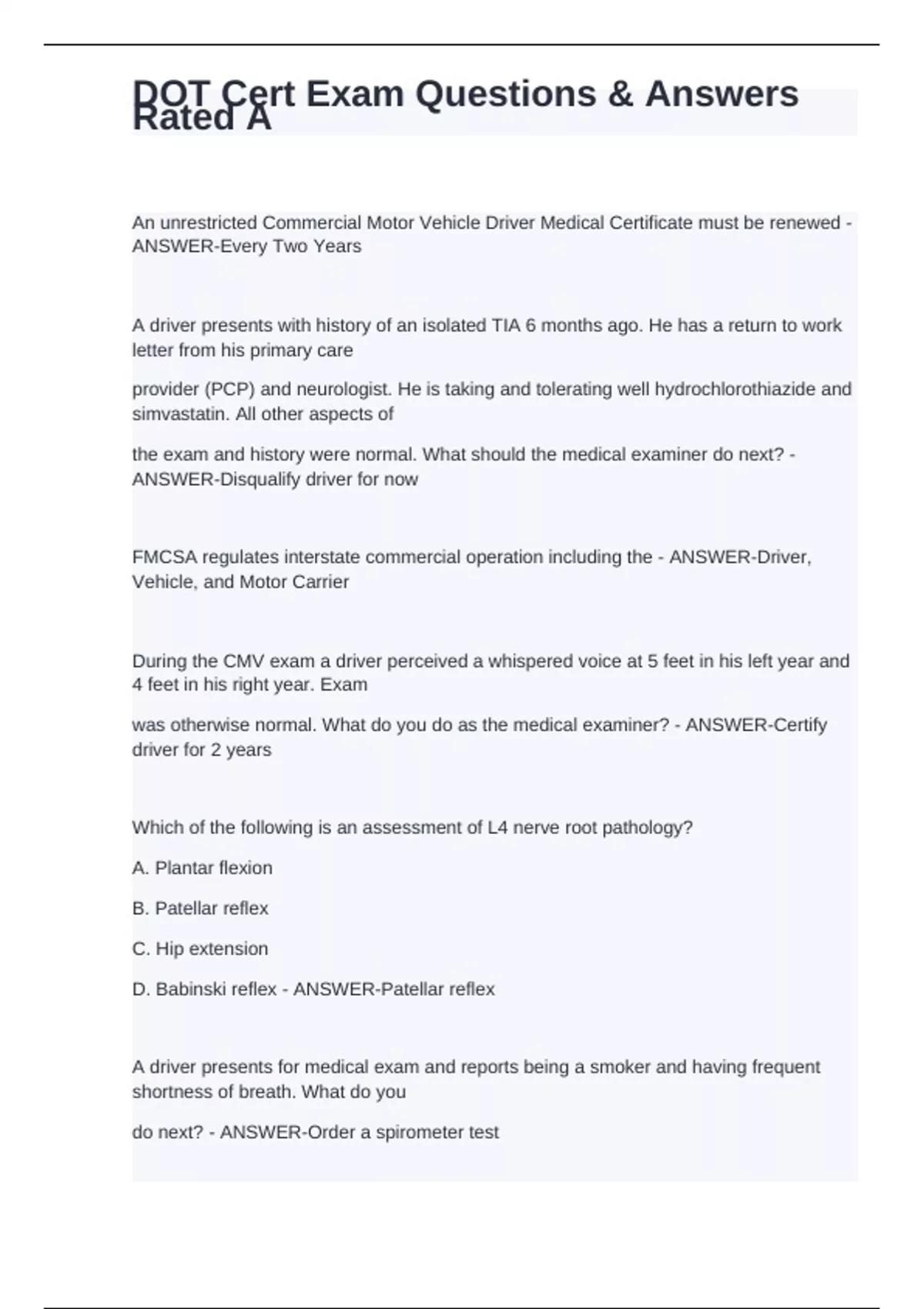 DOT Cert Exam Questions & Answers Rated A

An unrestricted Commercial Motor Vehicle Driver Medical Certificate must be renewed - ANSWER-Every Two Years

A driver presents with history of an isolated TIA 6 months ago. He has a return to work letter from his primary care

provider (PCP) and neurologist. He is taking and tolerating well hydrochlorothiazide and simvastatin. All other aspects of

the exam and history were normal. What should the medical examiner do next? - ANSWER-Disqualify driver for now

FMCSA regulates interstate commercial operation including the - ANSWER-Driver, Vehicle, and Motor Carrier

During the CMV exam a driver perceived a whispered voice at 5 feet in his left year and 4 feet in his right year. Exam

was otherwise normal. What do you do as the medical examiner? - ANSWER-Certify driver for 2 years

Which of the following is an assessment of L4 nerve root pathology?

A. Plantar flexion

B. Patellar reflex

C. Hip extension

D. Babinski reflex - ANSWER-Patellar reflex

A driver presents for medical exam and reports being a smoker and having frequent shortness of breath. What do you

do next? - ANSWER-Order a spirometer test